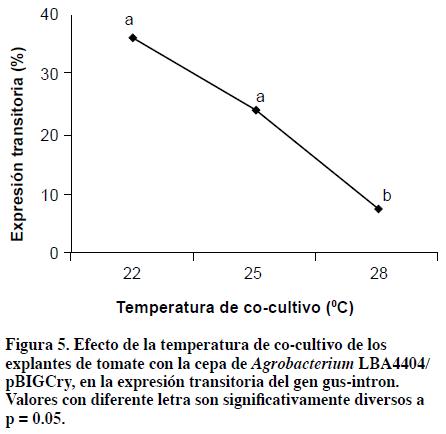 Expresión transitoria (%)

40
30
20
10
0

a
a
b

22
25
28

Temperatura de co-cultivo ($^0$C)

Figura 5. Efecto de la temperatura de co-cultivo de los explantes de tomate con la cepa de Agrobacterium LBA4404/ pBIGCry, en la expresión transitoria del gen gus-intron. Valores con diferente letra son significativamente diversos a p = 0.05.